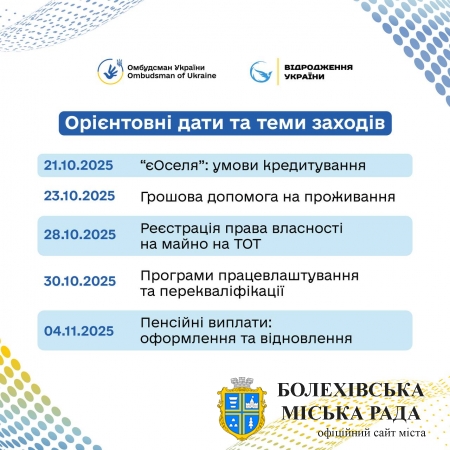 Омбудсман України
Ombudsman of Ukraine

ВІДРОДЖЕННЯ УКРАЇНИ

Орієнтовні дати та теми заходів

| | |
|---|---|
| 21.10.2025 | “єОселя”: умови кредитування |
| 23.10.2025 | Грошова допомога на проживання |
| 28.10.2025 | Реєстрація права власності на майно на ТОТ |
| 30.10.2025 | Програми працевлаштування та перекваліфікації |
| 04.11.2025 | Пенсійні виплати: оформлення та відновлення |

БОЛЕХІВСЬКА МІСЬКА РАДА
офіційний сайт міста